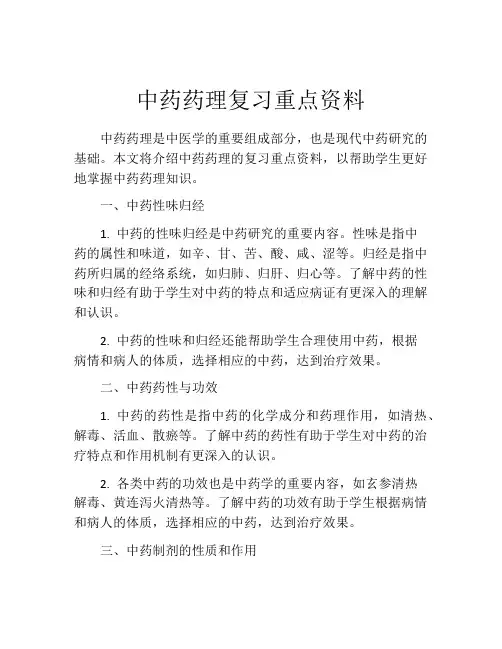 中药药理复习重点资料

中药药理是中医学的重要组成部分，也是现代中药研究的基础。本文将介绍中药药理的复习重点资料，以帮助学生更好地掌握中药药理知识。

一、中药性味归经

1. 中药的性味归经是中药研究的重要内容。性味是指中药的属性和味道，如辛、甘、苦、酸、咸、涩等。归经是指中药所归属的经络系统，如归肺、归肝、归心等。了解中药的性味和归经有助于学生对中药的特点和适应病证有更深入的理解和认识。

2. 中药的性味和归经还能帮助学生合理使用中药，根据病情和病人的体质，选择相应的中药，达到治疗效果。

二、中药药性与功效

1. 中药的药性是指中药的化学成分和药理作用，如清热、解毒、活血、散瘀等。了解中药的药性有助于学生对中药的治疗特点和作用机制有更深入的认识。

2. 各类中药的功效也是中药学的重要内容，如玄参清热解毒、黄连泻火清热等。了解中药的功效有助于学生根据病情和病人的体质，选择相应的中药，达到治疗效果。

三、中药制剂的性质和作用